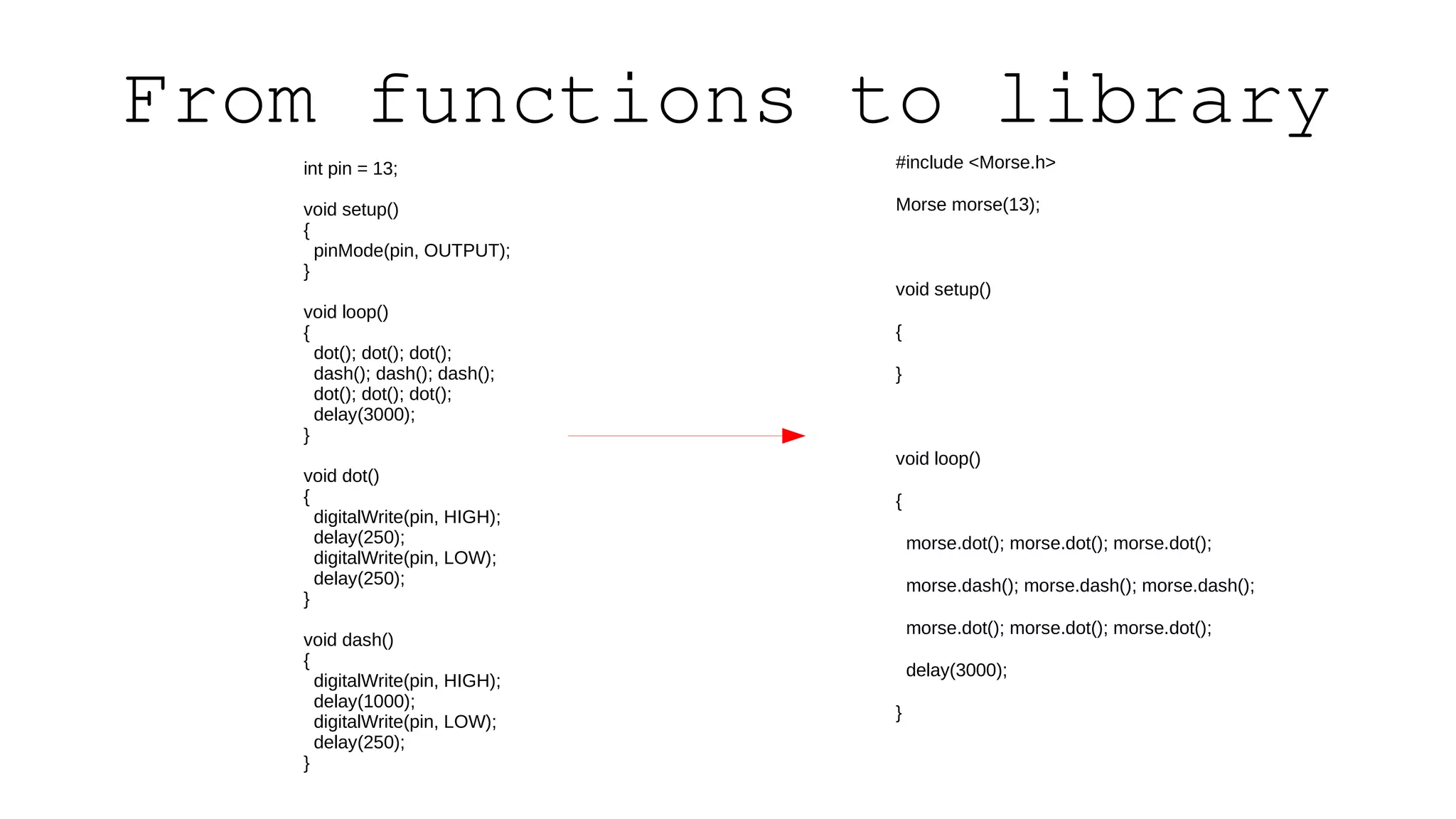 From functions to library

int pin = 13;

void setup()
{
  pinMode(pin, OUTPUT);
}

void loop()
{
  dot(); dot(); dot();
  dash(); dash(); dash();
  dot(); dot(); dot();
  delay(3000);
}

void dot()
{
  digitalWrite(pin, HIGH);
  delay(250);
  digitalWrite(pin, LOW);
  delay(250);
}

void dash()
{
  digitalWrite(pin, HIGH);
  delay(1000);
  digitalWrite(pin, LOW);
  delay(250);
}

#include <Morse.h>

Morse morse(13);

void setup()

{

}

void loop()

{

  morse.dot(); morse.dot(); morse.dot();

  morse.dash(); morse.dash(); morse.dash();

  morse.dot(); morse.dot(); morse.dot();

  delay(3000);

}